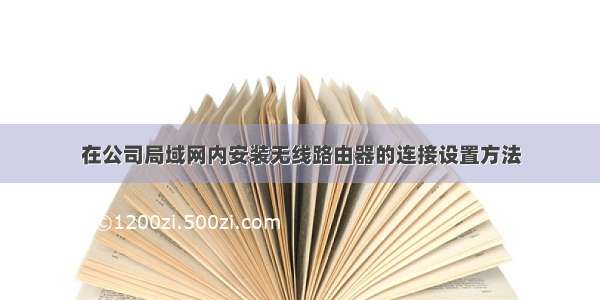 在公司局域网内安装无线路由器的连接设置方法

©1200zi.500zi.com